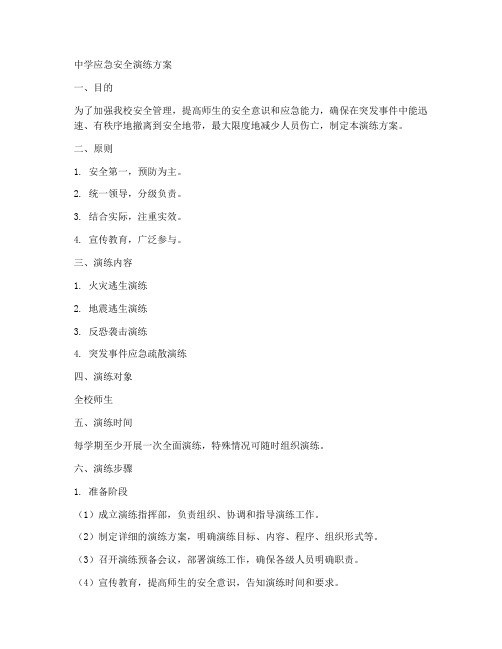 中学应急安全演练方案

一、目的

为了加强我校安全管理，提高师生的安全意识和应急能力，确保在突发事件中能迅速、有秩序地撤离到安全地带，最大限度地减少人员伤亡，制定本演练方案。

二、原则

1. 安全第一，预防为主。

2. 统一领导，分级负责。

3. 结合实际，注重实效。

4. 宣传教育，广泛参与。

三、演练内容

1. 火灾逃生演练

2. 地震逃生演练

3. 反恐袭击演练

4. 突发事件应急疏散演练

四、演练对象

全校师生

五、演练时间

每学期至少开展一次全面演练，特殊情况可随时组织演练。

六、演练步骤

1. 准备阶段

（1）成立演练指挥部，负责组织、协调和指导演练工作。

（2）制定详细的演练方案，明确演练目标、内容、程序、组织形式等。

（3）召开演练预备会议，部署演练工作，确保各级人员明确职责。

（4）宣传教育，提高师生的安全意识，告知演练时间和要求。